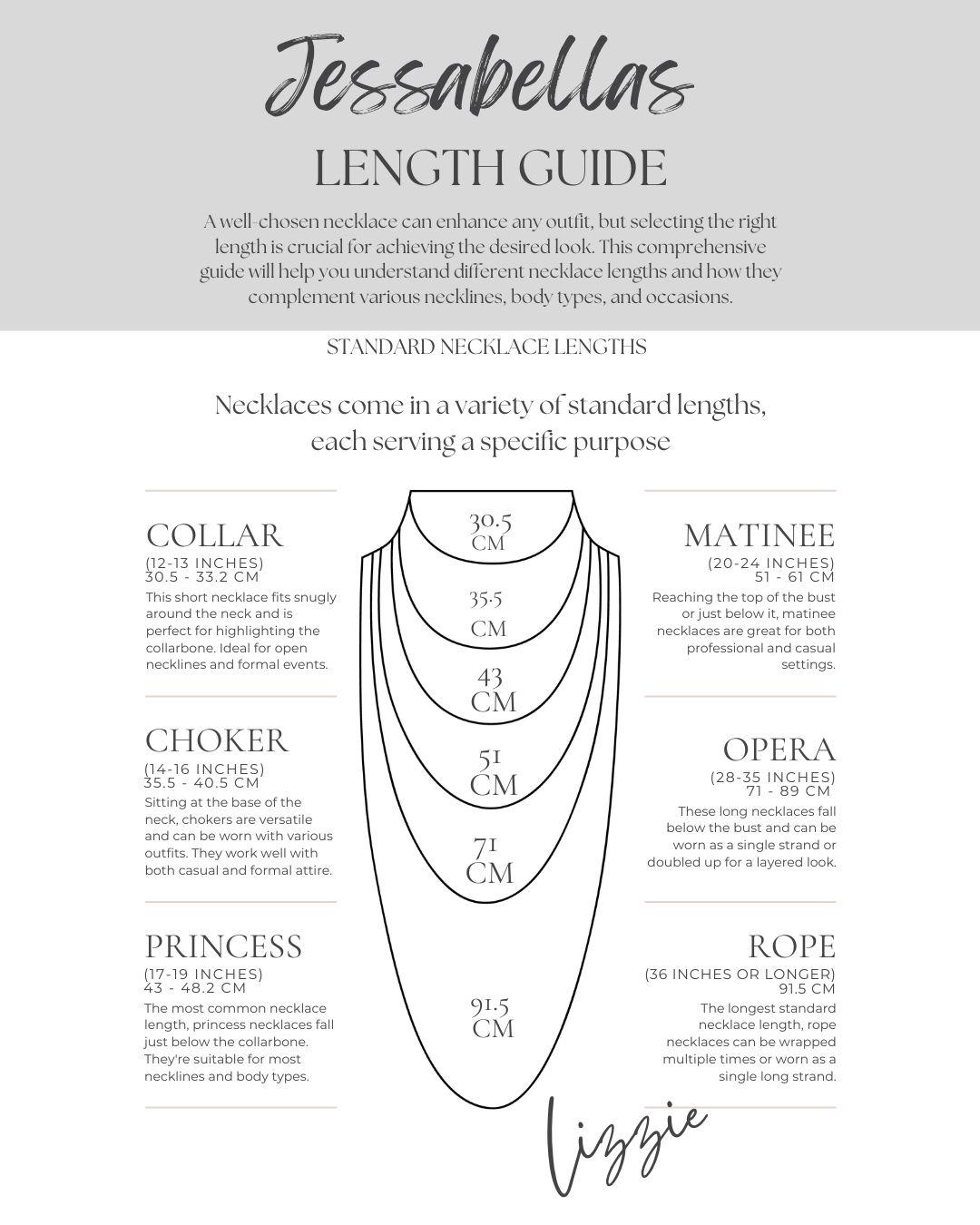 Jessabellas

LENGTH GUIDE

A well-chosen necklace can enhance any outfit, but selecting the right length is crucial for achieving the desired look. This comprehensive guide will help you understand different necklace lengths and how they complement various necklines, body types, and occasions.

STANDARD NECKLACE LENGTHS

Necklaces come in a variety of standard lengths, each serving a specific purpose

COLLAR
(12-13 INCHES)
30.5 - 33.2 CM
This short necklace fits snugly around the neck and is perfect for highlighting the collarbone. Ideal for open necklines and formal events.

CHOKER
(14-16 INCHES)
35.5 - 40.5 CM
Sitting at the base of the neck, chokers are versatile and can be worn with various outfits. They work well with both casual and formal attire.

PRINCESS
(17-19 INCHES)
43 - 48.2 CM
The most common necklace length, princess necklaces fall just below the collarbone. They're suitable for most necklines and body types.

30.5 CM

35.5 CM

43 CM

51 CM

71 CM

91.5 CM

MATINEE
(20-24 INCHES)
51 - 61 CM
Reaching the top of the bust or just below it, matinee necklaces are great for both professional and casual settings.

OPERA
(28-35 INCHES)
71 - 89 CM
These long necklaces fall below the bust and can be worn as a single strand or doubled up for a layered look.

ROPE
(36 INCHES OR LONGER)
91.5 CM
The longest standard necklace length, rope necklaces can be wrapped multiple times or worn as a single long strand.

Lizzie